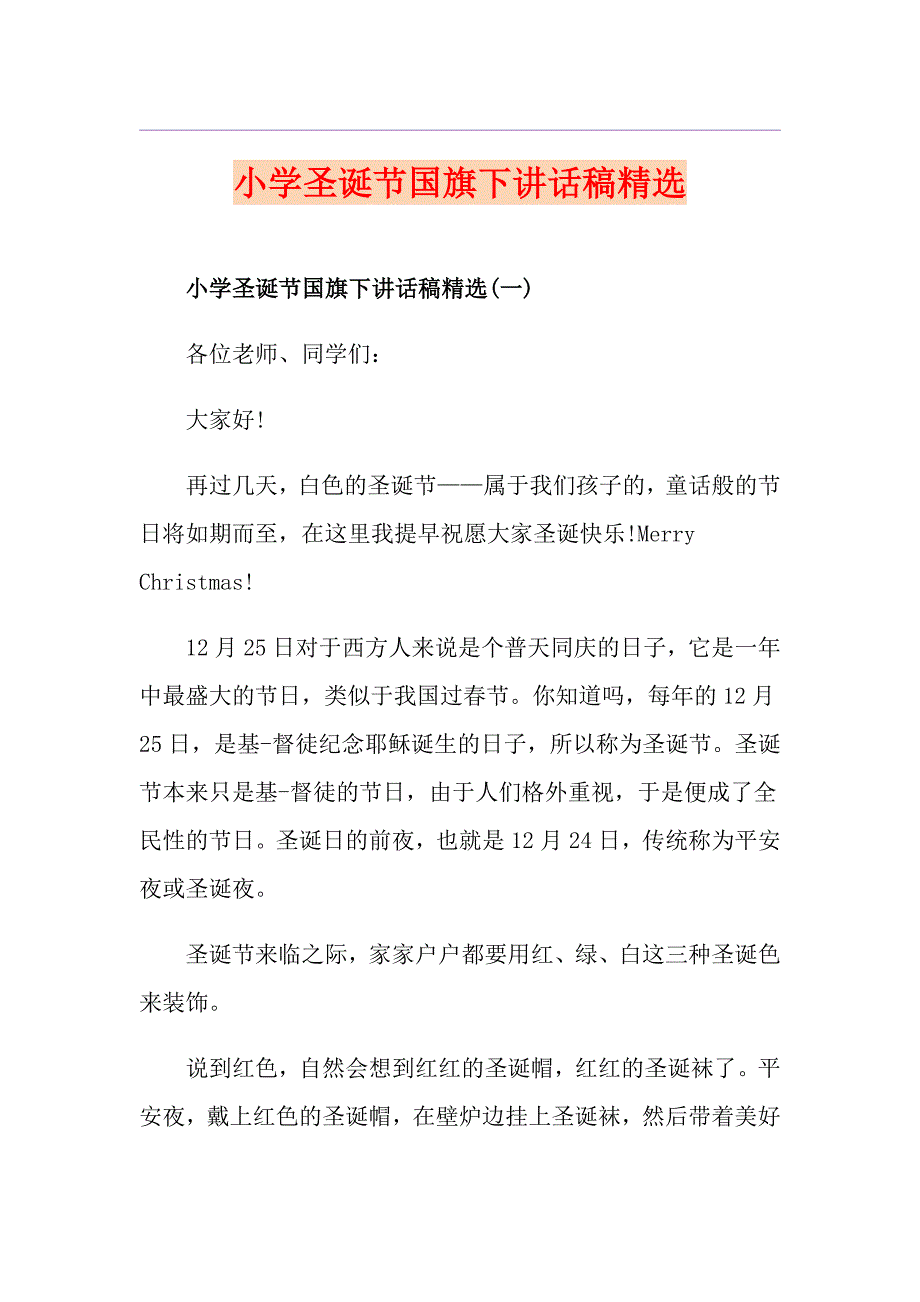 小学圣诞节国旗下讲话稿精选

小学圣诞节国旗下讲话稿精选(一)

各位老师、同学们：

大家好!

再过几天，白色的圣诞节——属于我们孩子的，童话般的节日将如期而至，在这里我提早祝愿大家圣诞快乐!Merry Christmas!

12月25日对于西方人来说是个普天同庆的日子，它是一年中最盛大的节日，类似于我国过春节。你知道吗，每年的12月25日，是基-督徒纪念耶稣诞生的日子，所以称为圣诞节。圣诞节本来只是基-督徒的节日，由于人们格外重视，于是便成了全民性的节日。圣诞日的前夜，也就是12月24日，传统称为平安夜或圣诞夜。

圣诞节来临之际，家家户户都要用红、绿、白这三种圣诞色来装饰。

说到红色，自然会想到红红的圣诞帽，红红的圣诞袜了。平安夜，戴上红色的圣诞帽，在壁炉边挂上圣诞袜，然后带着美好